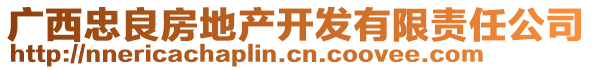 广西忠良房地产开发有限责任公司
http://nnericachaplin.cn.coovee.com